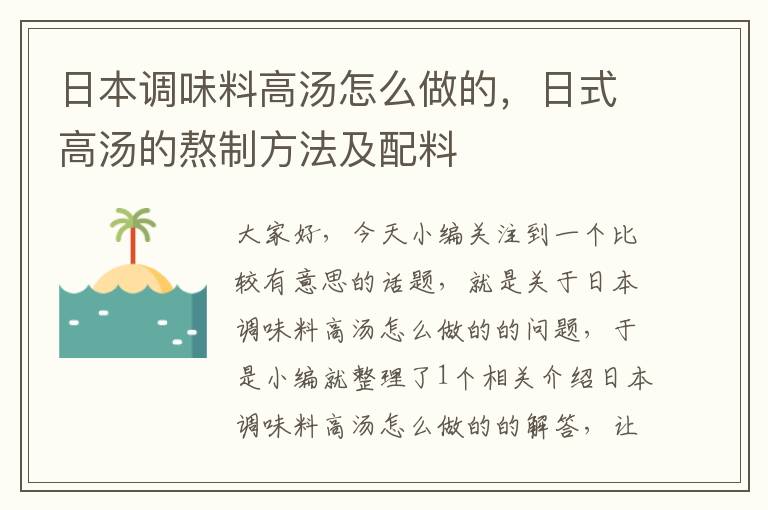 日本调味料高汤怎么做的，日式高汤的熬制方法及配料

大家好，今天小编关注到一个比较有意思的话题，就是关于日本调味料高汤怎么做的的问题，于是小编就整理了1个相关介绍日本调味料高汤怎么做的的解答，让